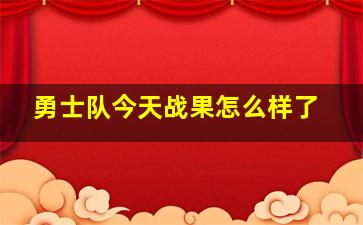 勇士队今天战果怎么样了